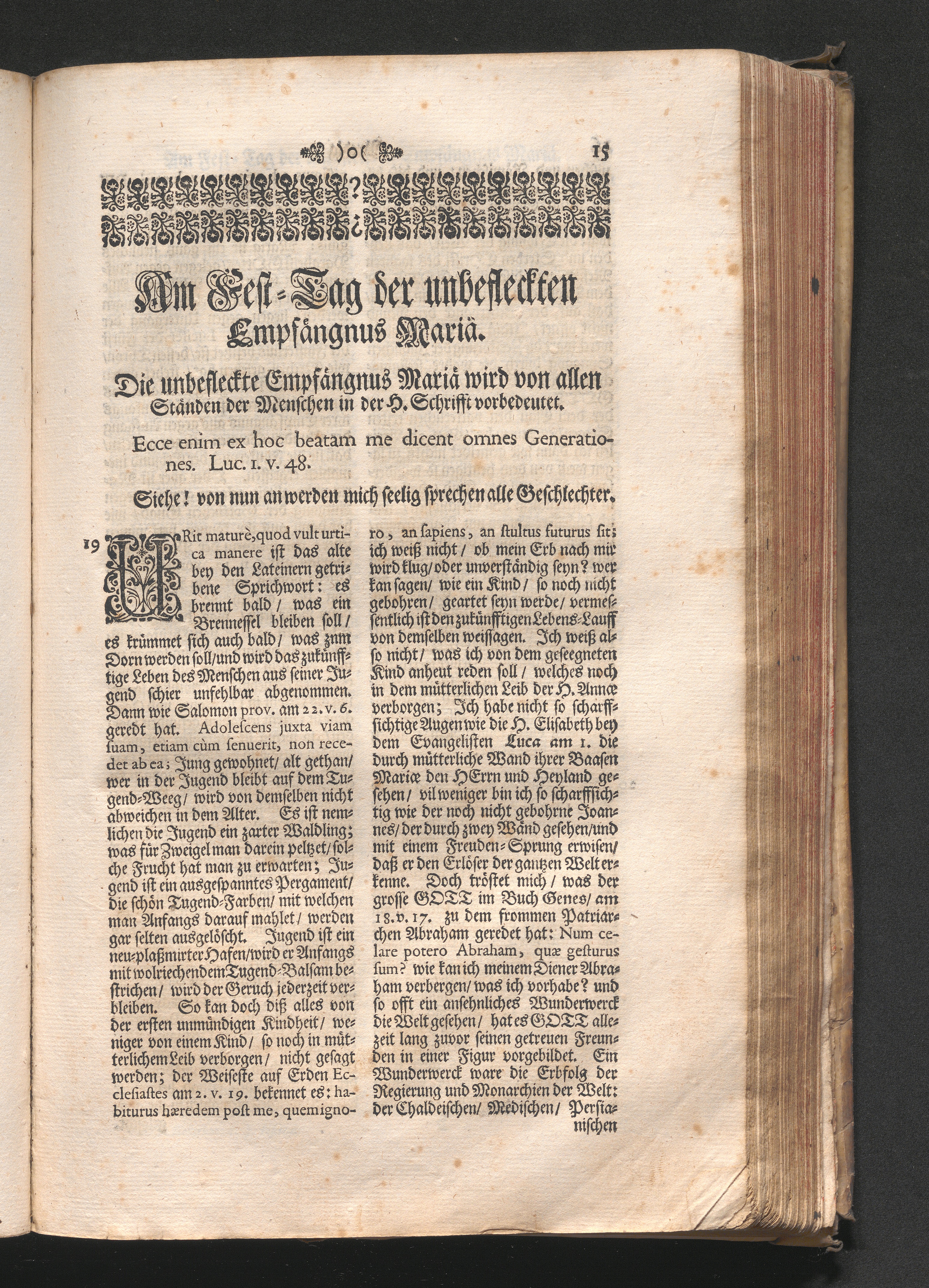 )o( 15

Am Fest-Tag der unbefleckten Empfängnus Mariä.

Die unbefleckte Empfängnus Mariä wird von allen Ständen der Menschen in der H. Schrifft vorbedeutet.

Ecce enim ex hoc beatam me dicent omnes Generationes. Luc. 1. v. 48.

Siehe! von nun an werden mich seelig sprechen alle Geschlechter.

19 URit maturè, quod vult urtica manere ist das alte bey den Lateinern getribene Sprichwort: es brennt bald / was ein Brennessel bleiben soll / es krümmet sich auch bald / was znm Dorn werden soll / und wird das zukünfftige Leben des Menschen aus seiner Jugend schier unfehlbar abgenommen. Dann wie Salomon prov. am 22. v. 6. geredt hat. Adolescens juxta viam suam, etiam cùm senuerit, non recedet ab ea; Jung gewohnet / alt gethan / wer in der Jugend bleibt auf dem Tugend-Weeg / wird von demselben nicht abweichen in dem Alter. Es ist nemlichen die Jugend ein zarter Waldling; was für Zweigel man darein peltzet / solche Frucht hat man zu erwarten; Jugend ist ein ausgespanntes Pergament / die schön Tugend-Farben / mit welchen man Anfangs darauf mahlet / werden gar selten ausgelöscht. Jugend ist ein neu-plaßmirter Hafen / wird er Anfangs mit wolriechendem Tugend-Balsam bestrichen / wird der Geruch jederzeit verbleiben. So kan doch diß alles von der ersten unmündigen Kindheit / weniger von einem Kind / so noch in mütterlichem Leib verborgen / nicht gesagt werden; der Weiseste auf Erden Ecclesiastes am 2. v. 19. bekennet es: habiturus hæredem post me, quem ignoro, an sapiens, an stultus futurus sit; ich weiß nicht / ob mein Erb nach mir wird klug / oder unverständig seyn? wer kan sagen / wie ein Kind / so noch nicht gebohren / geartet seyn werde / vermessentlich ist den zukünfftigen Lebens-Lauff von demselben weissagen. Ich weiß also nicht / was ich von dem geseegneten Kind anheut reden soll / welches noch in dem mütterlichen Leib der H. Annæ verborgen; Ich habe nicht so scharffsichtige Augen wie die H. Elisabeth bey dem Evangelisten Luca am 1. die durch mütterliche Wand ihrer Baasen Mariæ den HErrn und Heyland gesehen / vil weniger bin ich so scharffsichtig wie der noch nicht gebohrne Joannes / der durch zwey Wänd gesehen / und mit einem Freuden-Sprung erwisen / daß er den Erlöser der gantzen Welt erkenne. Doch tröstet mich / was der grosse GOTT im Buch Genes / am 18. v. 17. zu dem frommen Patriarchen Abraham geredet hat: Num celare potero Abraham, quæ gesturus sum? wie kan ich meinem Diener Abraham verbergen / was ich vorhabe? und so offt ein ansehnliches Wunderwerck die Welt gesehen / hat es GOTT allezeit lang zuvor seinen getreuen Freunden in einer Figur vorgebildet. Ein Wunderwerck ware die Erbfolg der Regierung und Monarchien der Welt: der Chaldeischen / Medischen / Persianischen